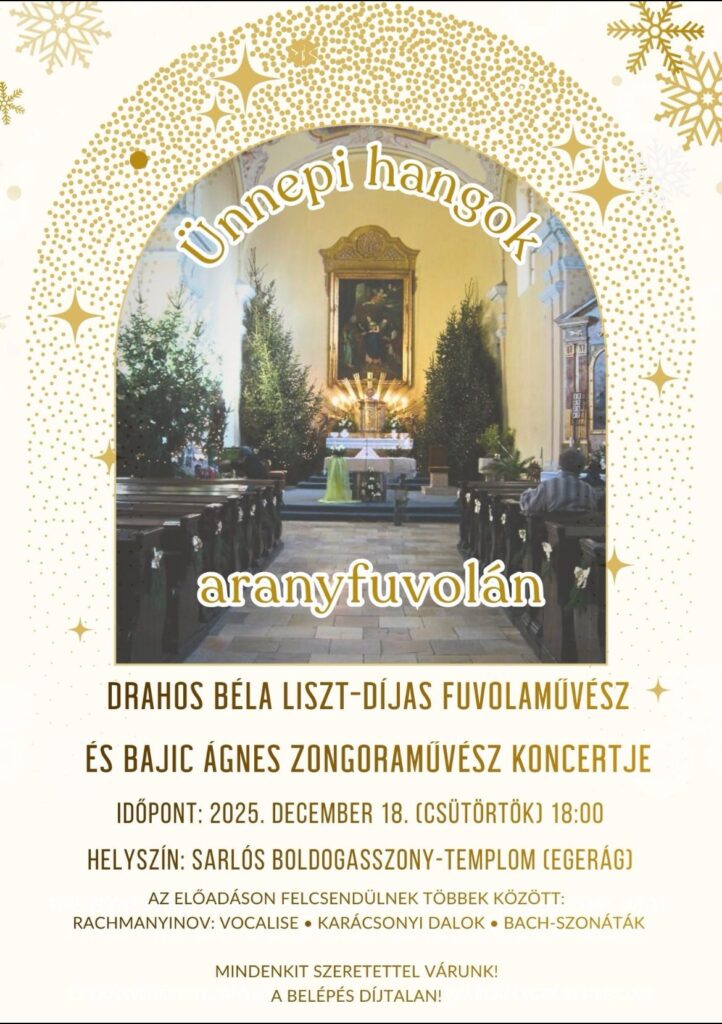 Ünnepi hangok

aranyfuvolán

DRAHOS BÉLA LISZT-DÍJAS FUVOLAMŰVÉSZ

ÉS BAJIC ÁGNES ZONGORAMŰVÉSZ KONCERTJE

IDŐPONT: 2025. DECEMBER 18. (CSÜTÖRTÖK) 18:00

HELYSZÍN: SARLÓS BOLDOGASSZONY-TEMPLOM (EGERÁG)

AZ ELŐADÁSON FELCSENDÜLNEK TÖBBEK KÖZÖTT:
RACHMANYINOV: VOCALISE • KARÁCSONYI DALOK • BACH-SZONÁTÁK

MINDENKIT SZERETETTEL VÁRUNK!
A BELÉPÉS DÍJTALAN!